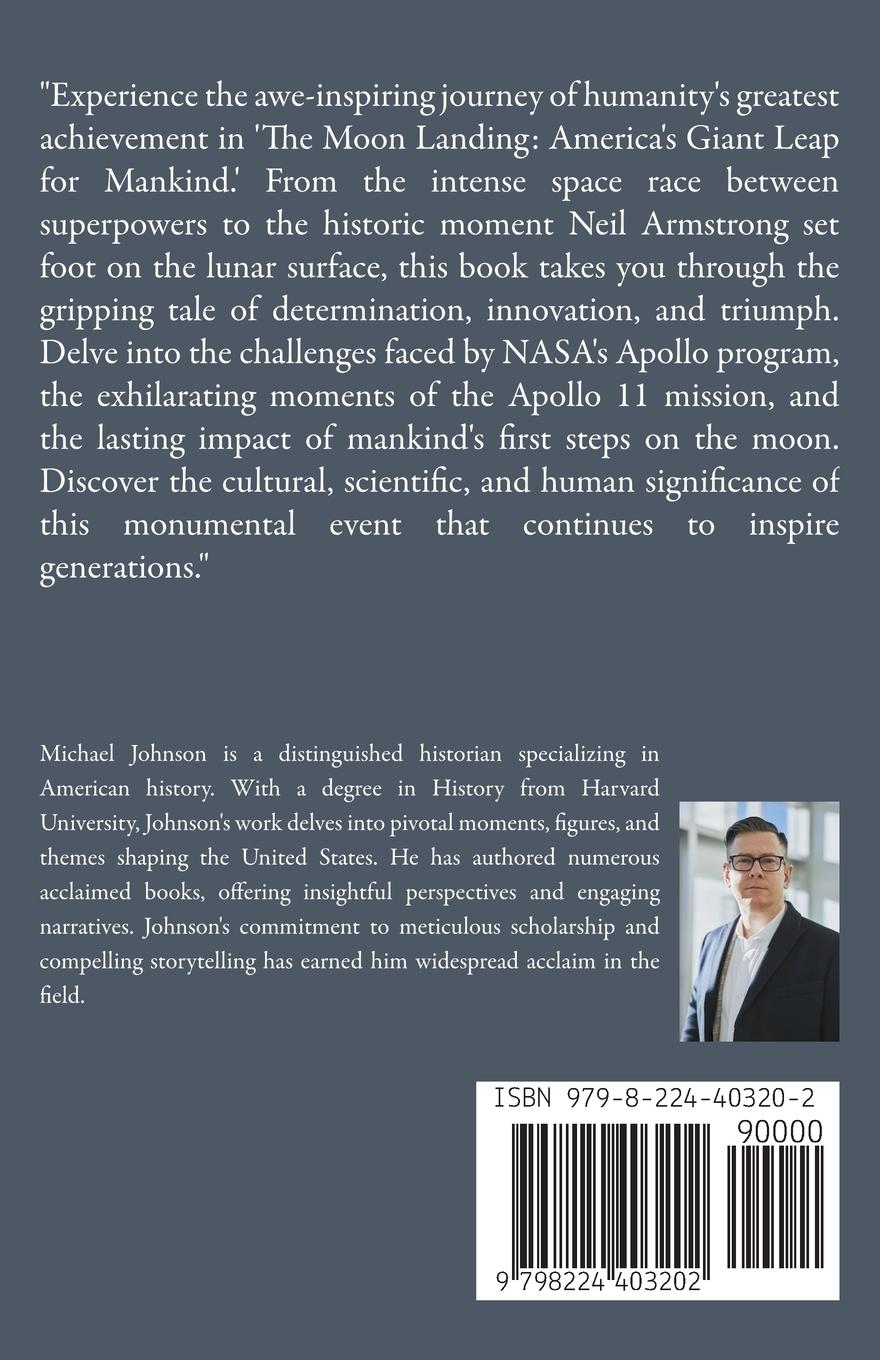 "Experience the awe-inspiring journey of humanity's greatest achievement in 'The Moon Landing: America's Giant Leap for Mankind.' From the intense space race between superpowers to the historic moment Neil Armstrong set foot on the lunar surface, this book takes you through the gripping tale of determination, innovation, and triumph. Delve into the challenges faced by NASA's Apollo program, the exhilarating moments of the Apollo 11 mission, and the lasting impact of mankind's first steps on the moon. Discover the cultural, scientific, and human significance of this monumental event that continues to inspire generations."

Michael Johnson is a distinguished historian specializing in American history. With a degree in History from Harvard University, Johnson's work delves into pivotal moments, figures, and themes shaping the United States. He has authored numerous acclaimed books, offering insightful perspectives and engaging narratives. Johnson's commitment to meticulous scholarship and compelling storytelling has earned him widespread acclaim in the field.

ISBN 979-8-224-40320-2
90000
9 798224 403202